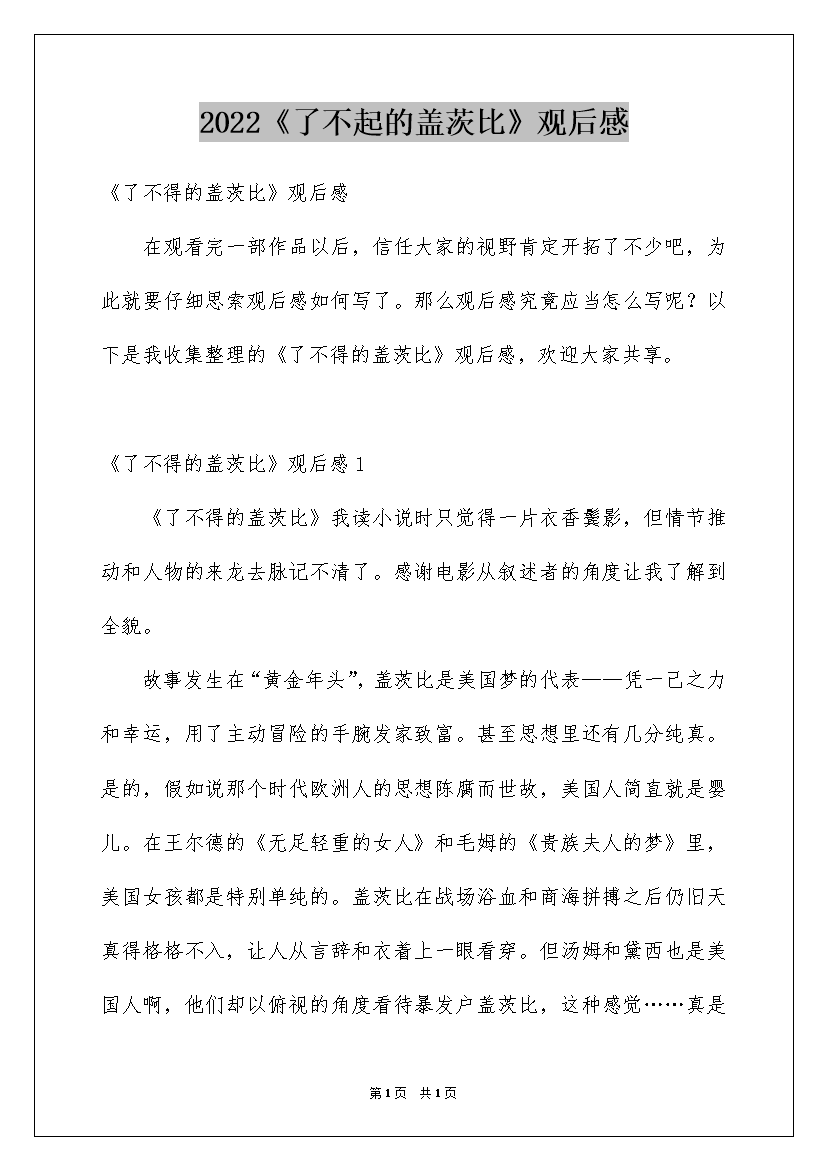 2022《了不起的盖茨比》观后感

《了不得的盖茨比》观后感

在观看完一部作品以后，信任大家的视野肯定开拓了不少吧，为此就要仔细思索观后感如何写了。那么观后感究竟应当怎么写呢？以下是我收集整理的《了不得的盖茨比》观后感，欢迎大家共享。

《了不得的盖茨比》观后感 1

《了不得的盖茨比》我读小说时只觉得一片衣香鬓影，但情节推动和人物的来龙去脉记不清了。感谢电影从叙述者的角度让我了解到全貌。

故事发生在“黄金年头”，盖茨比是美国梦的代表——凭一己之力和幸运，用了主动冒险的手腕发家致富。甚至思想里还有几分纯真。是的，假如说那个时代欧洲人的思想陈腐而世故，美国人简直就是婴儿。在王尔德的《无足轻重的女人》和毛姆的《贵族夫人的梦》里，美国女孩都是特别单纯的。盖茨比在战场浴血和商海拼搏之后仍旧天真得格格不入，让人从言辞和衣着上一眼看穿。但汤姆和黛西也是美国人啊，他们却以俯视的角度看待暴发户盖茨比，这种感觉……真是

第1页 共1页